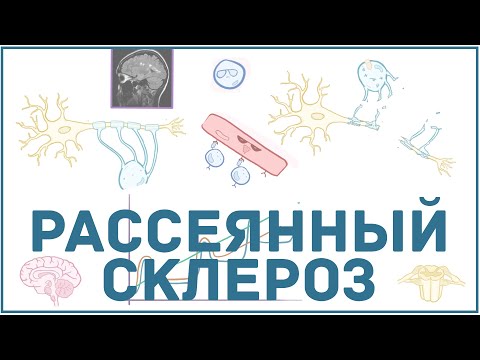 РАССЕЯННЫЙ СКЛЕРОЗ